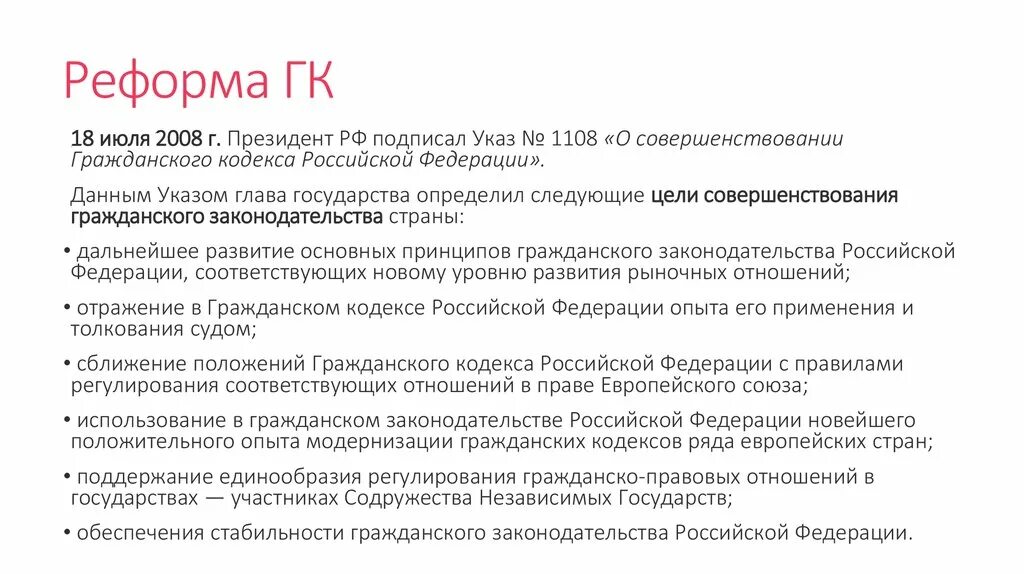 Реформа ГК

18 июля 2008 г. Президент РФ подписал Указ № 1108 «О совершенствовании Гражданского кодекса Российской Федерации».

Данным Указом глава государства определил следующие цели совершенствования гражданского законодательства страны:

• дальнейшее развитие основных принципов гражданского законодательства Российской Федерации, соответствующих новому уровню развития рыночных отношений;

• отражение в Гражданском кодексе Российской Федерации опыта его применения и толкования судом;

• сближение положений Гражданского кодекса Российской Федерации с правилами регулирования соответствующих отношений в праве Европейского союза;

• использование в гражданском законодательстве Российской Федерации новейшего положительного опыта модернизации гражданских кодексов ряда европейских стран;

• поддержание единообразия регулирования гражданско-правовых отношений в государствах — участниках Содружества Независимых Государств;

• обеспечения стабильности гражданского законодательства Российской Федерации.